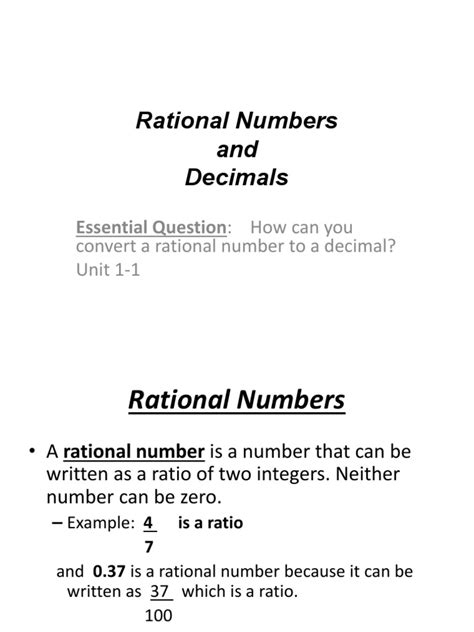 Rational Numbers
and
Decimals

Essential Question: How can you convert a rational number to a decimal? Unit 1-1

Rational Numbers

• A rational number is a number that can be written as a ratio of two integers. Neither number can be zero.
– Example: $\frac{4}{7}$ is a ratio

and 0.37 is a rational number because it can be written as $\frac{37}{100}$ which is a ratio.